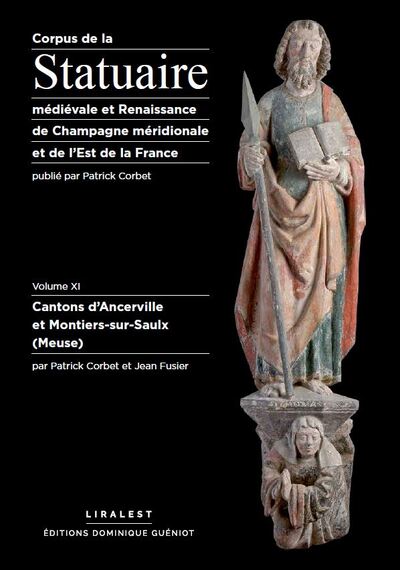 Corpus de la
Statuaire
médiévale et Renaissance
de Champagne méridionale
et de l'Est de la France
publié par Patrick Corbet

Volume XI
Cantons d'Ancerville
et Montiers-sur-Saulx
(Meuse)
par Patrick Corbet et Jean Fusier

LIRALEST
ÉDITIONS DOMINIQUE GUÉNIOT